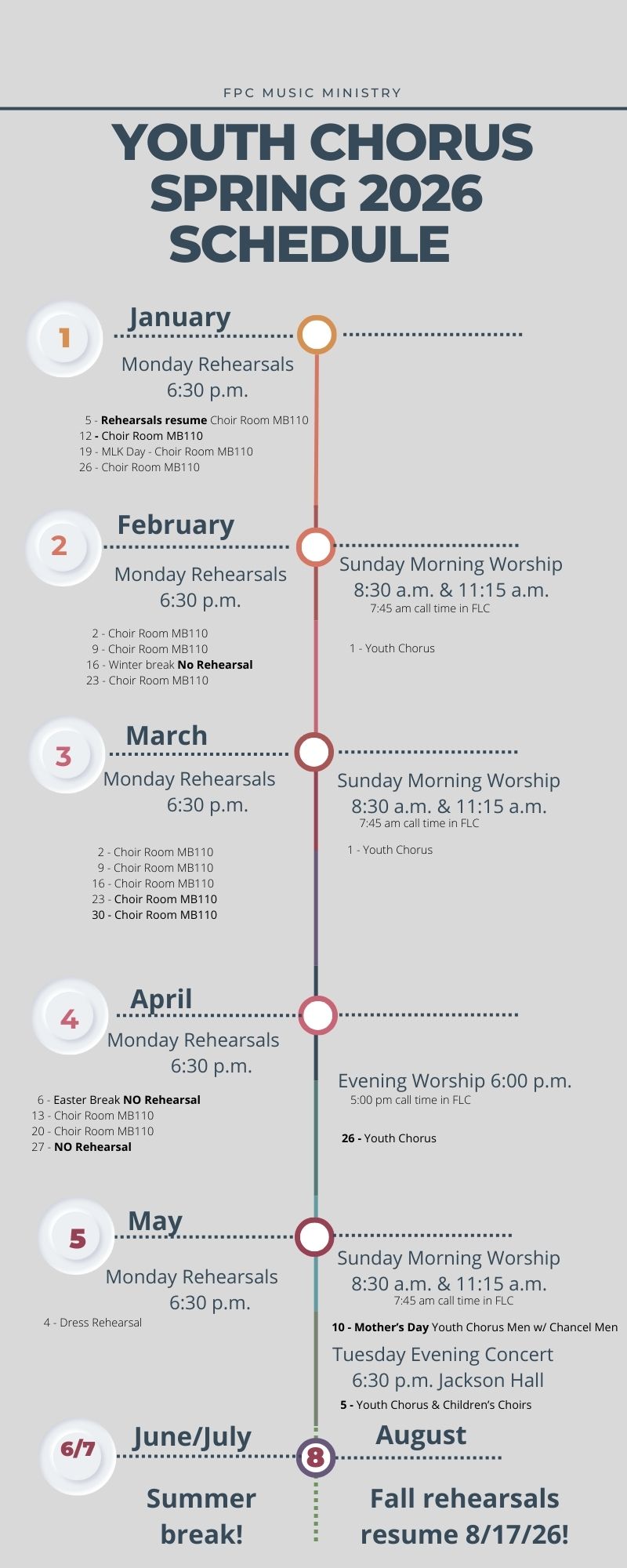 FPC MUSIC MINISTRY

YOUTH CHORUS SPRING 2026 SCHEDULE

1

January

Monday Rehearsals 6:30 p.m.

5 - Rehearsals resume Choir Room MB110
12 - Choir Room MB110
19 - MLK Day - Choir Room MB110
26 - Choir Room MB110

2

February

Monday Rehearsals 6:30 p.m.

2 - Choir Room MB110
9 - Choir Room MB110
16 - Winter break No Rehearsal
23 - Choir Room MB110

Sunday Morning Worship 8:30 a.m. & 11:15 a.m.
7:45 am call time in FLC

1 - Youth Chorus

3

March

Monday Rehearsals 6:30 p.m.

2 - Choir Room MB110
9 - Choir Room MB110
16 - Choir Room MB110
23 - Choir Room MB110
30 - Choir Room MB110

Sunday Morning Worship 8:30 a.m. & 11:15 a.m.
7:45 am call time in FLC

1 - Youth Chorus

4

April

Monday Rehearsals 6:30 p.m.

6 - Easter Break NO Rehearsal
13 - Choir Room MB110
20 - Choir Room MB110
27 - NO Rehearsal

Evening Worship 6:00 p.m.
5:00 pm call time in FLC

26 - Youth Chorus

5

May

Monday Rehearsals 6:30 p.m.

4 - Dress Rehearsal

Sunday Morning Worship 8:30 a.m. & 11:15 a.m.
7:45 am call time in FLC

10 - Mother's Day Youth Chorus Men w/ Chancel Men

Tuesday Evening Concert 6:30 p.m. Jackson Hall

5 - Youth Chorus & Children's Choirs

6/7

June/July

Summer break!

8

August

Fall rehearsals resume 8/17/26!